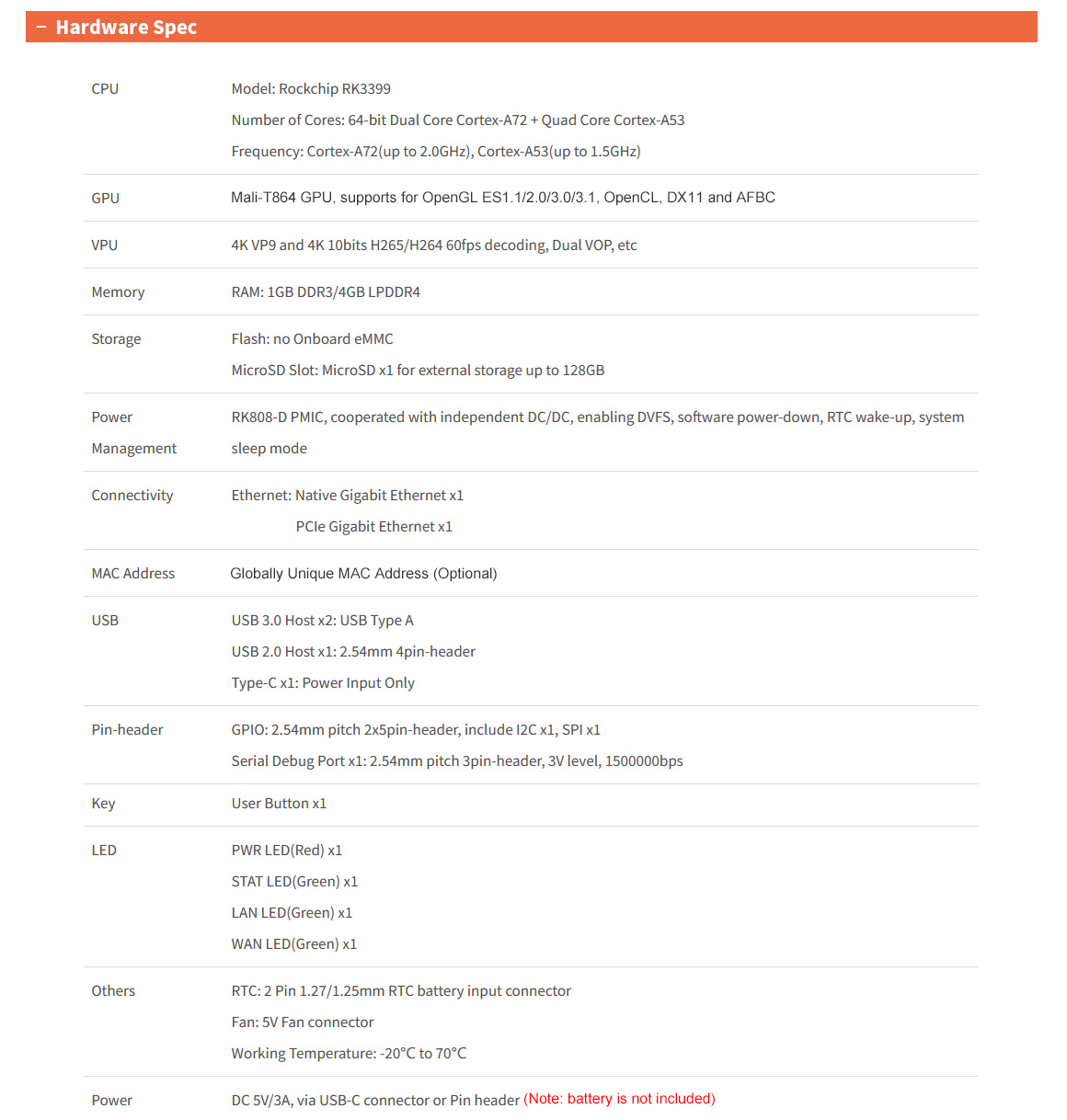 − Hardware Spec

| | |
|---|---|
| CPU | Model: Rockchip RK3399<br>Number of Cores: 64-bit Dual Core Cortex-A72 + Quad Core Cortex-A53<br>Frequency: Cortex-A72(up to 2.0GHz), Cortex-A53(up to 1.5GHz) |
| GPU | Mali-T864 GPU, supports for OpenGL ES1.1/2.0/3.0/3.1, OpenCL, DX11 and AFBC |
| VPU | 4K VP9 and 4K 10bits H265/H264 60fps decoding, Dual VOP, etc |
| Memory | RAM: 1GB DDR3/4GB LPDDR4 |
| Storage | Flash: no Onboard eMMC<br>MicroSD Slot: MicroSD x1 for external storage up to 128GB |
| Power Management | RK808-D PMIC, cooperated with independent DC/DC, enabling DVFS, software power-down, RTC wake-up, system sleep mode |
| Connectivity | Ethernet: Native Gigabit Ethernet x1<br>PCIe Gigabit Ethernet x1 |
| MAC Address | Globally Unique MAC Address (Optional) |
| USB | USB 3.0 Host x2: USB Type A<br>USB 2.0 Host x1: 2.54mm 4pin-header<br>Type-C x1: Power Input Only |
| Pin-header | GPIO: 2.54mm pitch 2x5pin-header, include I2C x1, SPI x1<br>Serial Debug Port x1: 2.54mm pitch 3pin-header, 3V level, 1500000bps |
| Key | User Button x1 |
| LED | PWR LED(Red) x1<br>STAT LED(Green) x1<br>LAN LED(Green) x1<br>WAN LED(Green) x1 |
| Others | RTC: 2 Pin 1.27/1.25mm RTC battery input connector<br>Fan: 5V Fan connector<br>Working Temperature: -20°C to 70°C |
| Power | DC 5V/3A, via USB-C connector or Pin header (Note: battery is not included) |